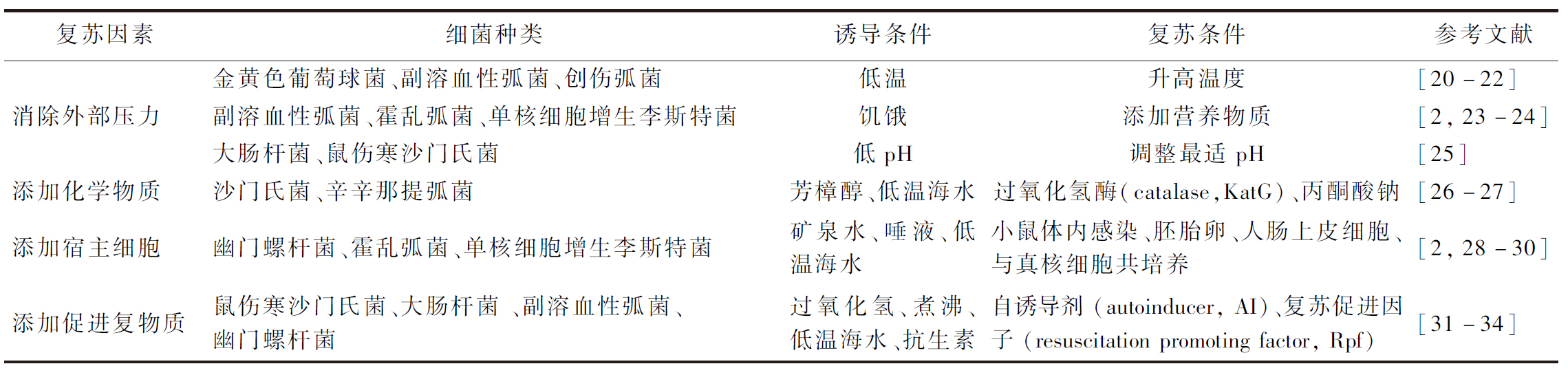 | 复苏因素 | 细菌种类 | 诱导条件 | 复苏条件 | 参考文献 |
|---|---|---|---|---|
| 消除外部压力 | 金黄色葡萄球菌、副溶血性弧菌、创伤弧菌 | 低温 | 升高温度 | [20－22] |
| | 副溶血性弧菌、霍乱弧菌、单核细胞增生李斯特菌 | 饥饿 | 添加营养物质 | [2, 23－24] |
| | 大肠杆菌、鼠伤寒沙门氏菌 | 低 pH | 调整最适 pH | [25] |
| 添加化学物质 | 沙门氏菌、辛辛那提弧菌 | 芳樟醇、低温海水 | 过氧化氢酶(catalase, KatG)、丙酮酸钠 | [26－27] |
| 添加宿主细胞 | 幽门螺杆菌、霍乱弧菌、单核细胞增生李斯特菌 | 矿泉水、唾液、低温海水 | 小鼠体内感染、胚胎卵、人肠上皮细胞、与真核细胞共培养 | [2, 28－30] |
| 添加促进复物质 | 鼠伤寒沙门氏菌、大肠杆菌 、副溶血性弧菌、幽门螺杆菌 | 过氧化氢、煮沸、低温海水、抗生素 | 自诱导剂 (autoinducer, AI)、复苏促进因子 (resuscitation promoting factor, Rpf) | [31－34] |